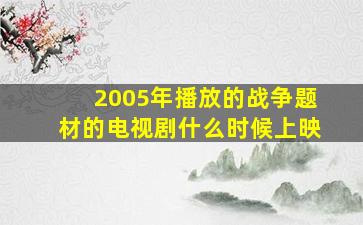 2005年播放的战争题材的电视剧什么时候上映